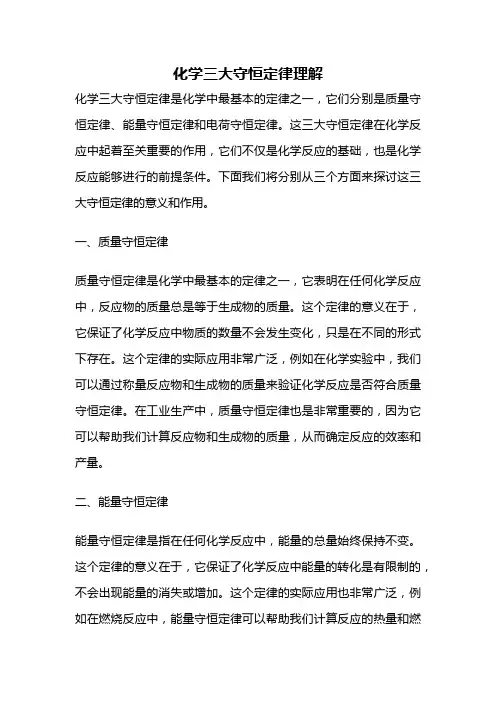 化学三大守恒定律理解

化学三大守恒定律是化学中最基本的定律之一，它们分别是质量守恒定律、能量守恒定律和电荷守恒定律。这三大守恒定律在化学反应中起着至关重要的作用，它们不仅是化学反应的基础，也是化学反应能够进行的前提条件。下面我们将分别从三个方面来探讨这三大守恒定律的意义和作用。

一、质量守恒定律

质量守恒定律是化学中最基本的定律之一，它表明在任何化学反应中，反应物的质量总是等于生成物的质量。这个定律的意义在于，它保证了化学反应中物质的数量不会发生变化，只是在不同的形式下存在。这个定律的实际应用非常广泛，例如在化学实验中，我们可以通过称量反应物和生成物的质量来验证化学反应是否符合质量守恒定律。在工业生产中，质量守恒定律也是非常重要的，因为它可以帮助我们计算反应物和生成物的质量，从而确定反应的效率和产量。

二、能量守恒定律

能量守恒定律是指在任何化学反应中，能量的总量始终保持不变。这个定律的意义在于，它保证了化学反应中能量的转化是有限制的，不会出现能量的消失或增加。这个定律的实际应用也非常广泛，例如在燃烧反应中，能量守恒定律可以帮助我们计算反应的热量和燃